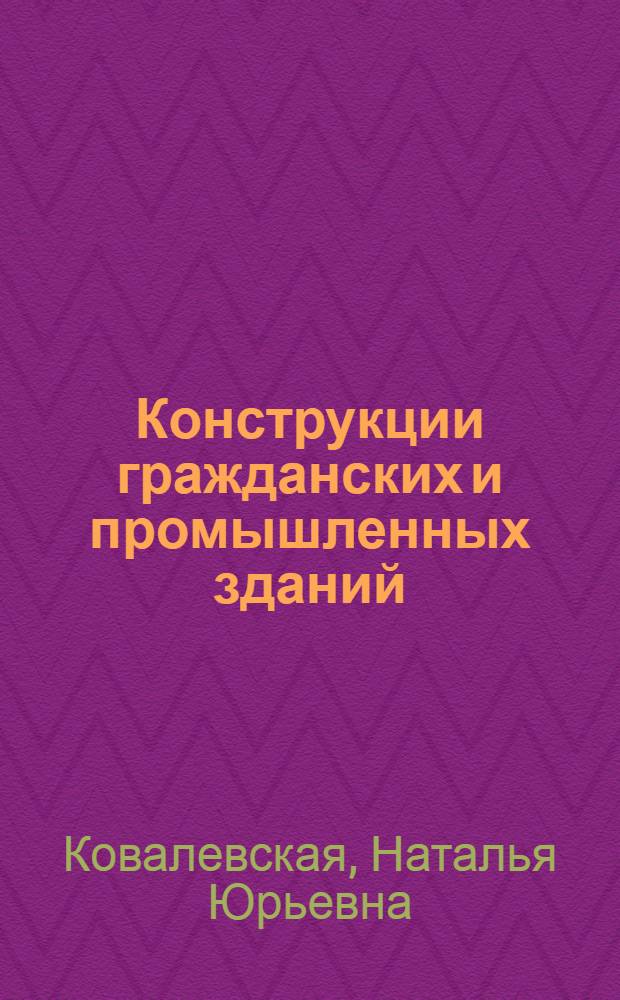 Конструкции гражданских и промышленных зданий

Ковалевская, Наталья Юрьевна